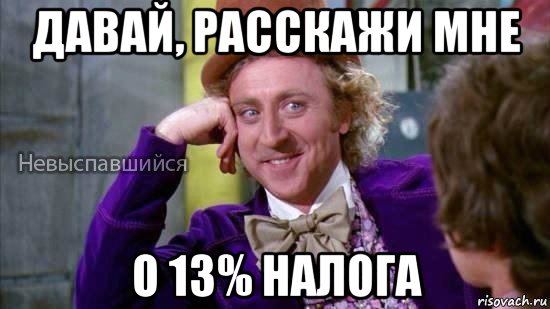 ДАВАЙ, РАССКАЖИ МНЕ

Невыспавшийся

О 13% НАЛОГА

risovach.ru